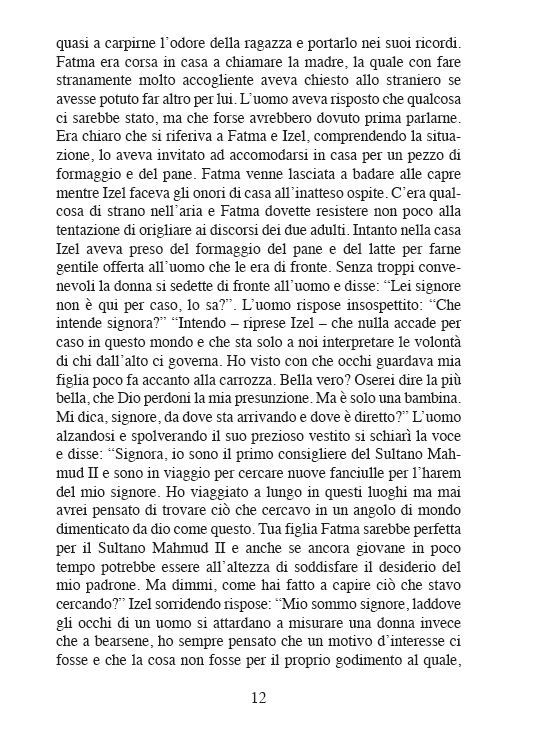 quasi a carpirne l'odore della ragazza e portarlo nei suoi ricordi. Fatma era corsa in casa a chiamare la madre, la quale con fare stranamente molto accogliente aveva chiesto allo straniero se avesse potuto far altro per lui. L'uomo aveva risposto che qualcosa ci sarebbe stato, ma che forse avrebbero dovuto prima parlarne. Era chiaro che si riferiva a Fatma e Izel, comprendendo la situazione, lo aveva invitato ad accomodarsi in casa per un pezzo di formaggio e del pane. Fatma venne lasciata a badare alle capre mentre Izel faceva gli onori di casa all'inatteso ospite. C'era qualcosa di strano nell'aria e Fatma dovette resistere non poco alla tentazione di origliare ai discorsi dei due adulti. Intanto nella casa Izel aveva preso del formaggio del pane e del latte per farne gentile offerta all'uomo che le era di fronte. Senza troppi convenevoli la donna si sedette di fronte all'uomo e disse: "Lei signore non è qui per caso, lo sa?". L'uomo rispose insospettito: "Che intende signora?" "Intendo – riprese Izel – che nulla accade per caso in questo mondo e che sta solo a noi interpretare le volontà di chi dall'alto ci governa. Ho visto con che occhi guardava mia figlia poco fa accanto alla carrozza. Bella vero? Oserei dire la più bella, che Dio perdoni la mia presunzione. Ma è solo una bambina. Mi dica, signore, da dove sta arrivando e dove è diretto?" L'uomo alzandosi e spolverando il suo prezioso vestito si schiarì la voce e disse: "Signora, io sono il primo consigliere del Sultano Mahmud II e sono in viaggio per cercare nuove fanciulle per l'harem del mio signore. Ho viaggiato a lungo in questi luoghi ma mai avrei pensato di trovare ciò che cercavo in un angolo di mondo dimenticato da dio come questo. Tua figlia Fatma sarebbe perfetta per il Sultano Mahmud II e anche se ancora giovane in poco tempo potrebbe essere all'altezza di soddisfare il desiderio del mio padrone. Ma dimmi, come hai fatto a capire ciò che stavo cercando?" Izel sorridendo rispose: "Mio sommo signore, laddove gli occhi di un uomo si attardano a misurare una donna invece che a bearsene, ho sempre pensato che un motivo d'interesse ci fosse e che la cosa non fosse per il proprio godimento al quale,

12